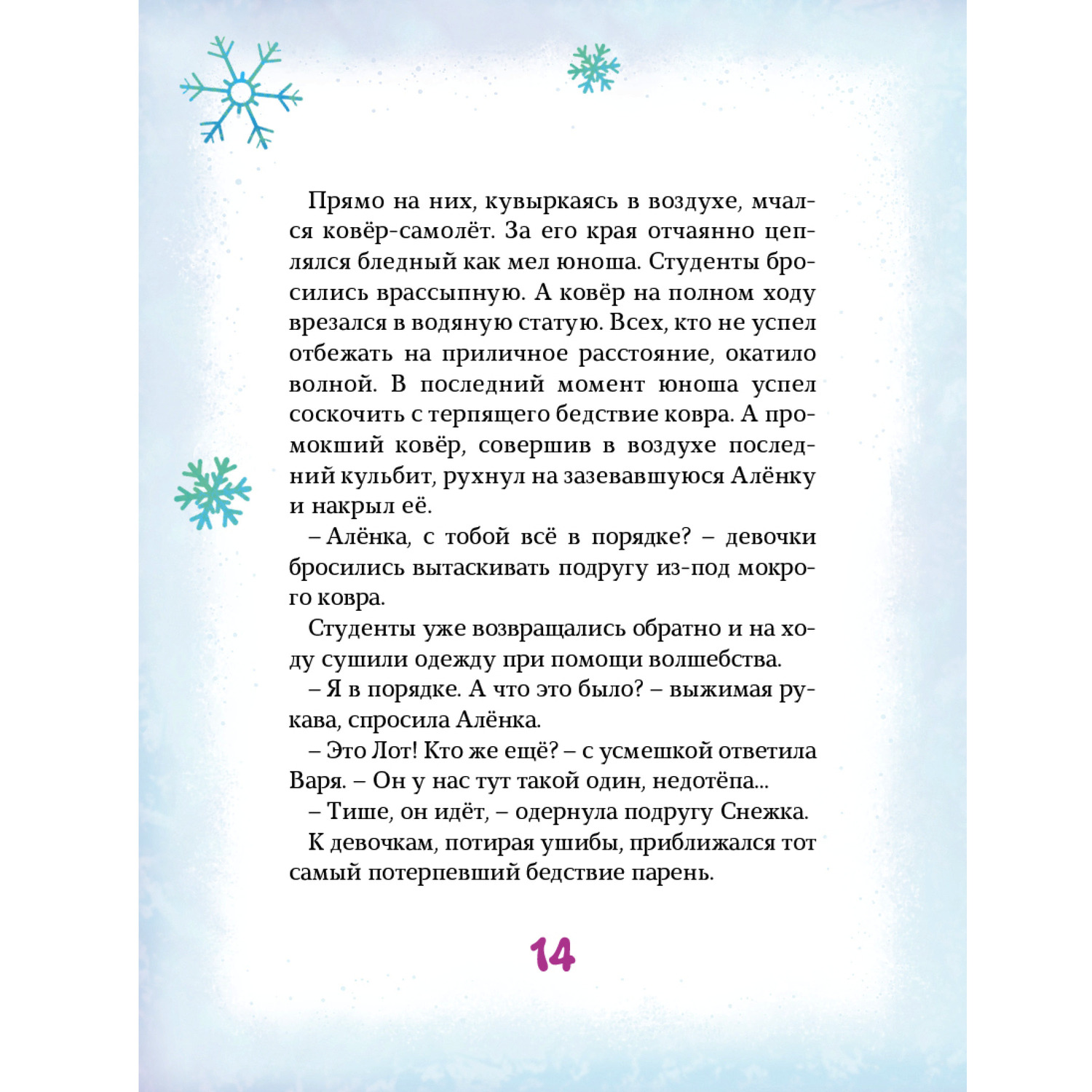 Прямо на них, кувыркаясь в воздухе, мчался ковёр-самолёт. За его края отчаянно цеплялся бледный как мел юноша. Студенты бросились врассыпную. А ковёр на полном ходу врезался в водяную статую. Всех, кто не успел отбежать на приличное расстояние, окатило волной. В последний момент юноша успел соскочить с терпящего бедствие ковра. А промокший ковёр, совершив в воздухе последний кульбит, рухнул на зазевавшуюся Алёнку и накрыл её.

– Алёнка, с тобой всё в порядке? – девочки бросились вытаскивать подругу из-под мокрого ковра.

Студенты уже возвращались обратно и на ходу сушили одежду при помощи волшебства.

– Я в порядке. А что это было? – выжимая рукава, спросила Алёнка.

– Это Лот! Кто же ещё? – с усмешкой ответила Варя. – Он у нас тут такой один, недотёпа...

– Тише, он идёт, – одернула подругу Снежка.

К девочкам, потирая ушибы, приближался тот самый потерпевший бедствие парень.

14